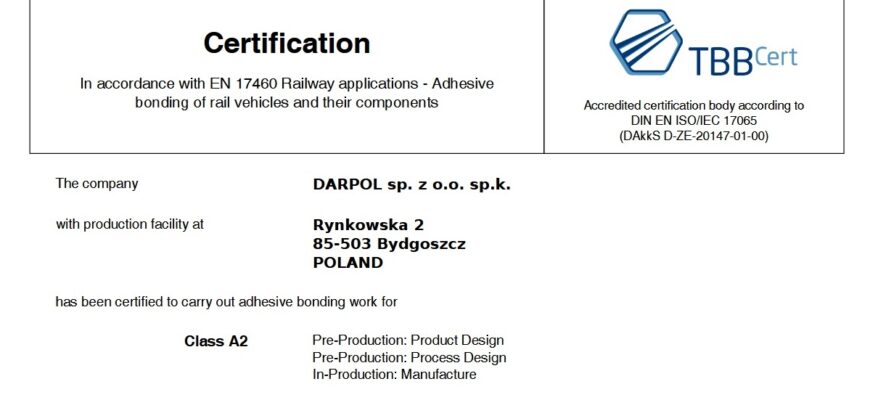 Certification

In accordance with EN 17460 Railway applications - Adhesive bonding of rail vehicles and their components

TBBCert

Accredited certification body according to
DIN EN ISO/IEC 17065
(DAkkS D-ZE-20147-01-00)

The company

DARPOL sp. z o.o. sp.k.

with production facility at

Rynkowska 2
85-503 Bydgoszcz
POLAND

has been certified to carry out adhesive bonding work for

Class A2

Pre-Production: Product Design
Pre-Production: Process Design
In-Production: Manufacture